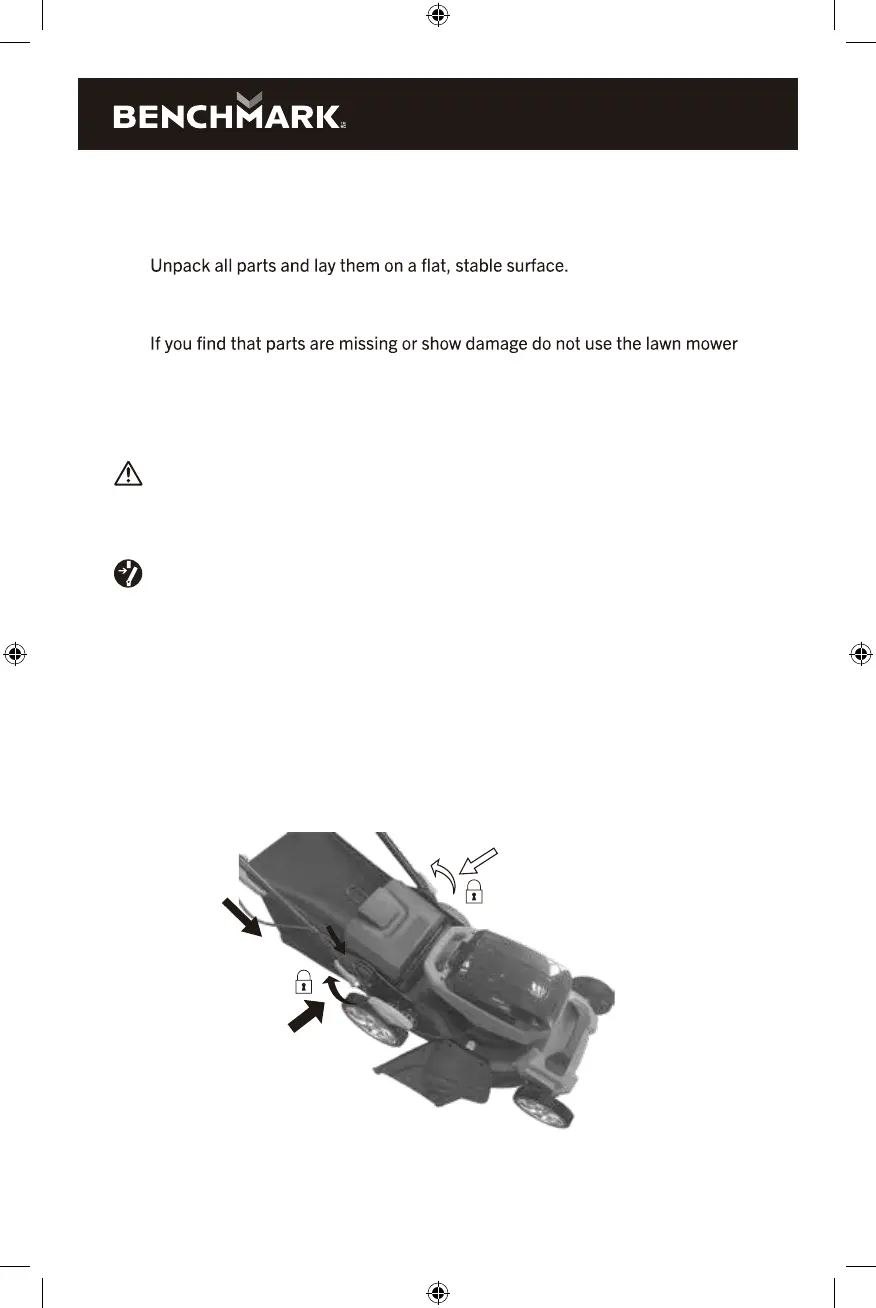 BENCHMARK

Unpack all parts and lay them on a flat, stable surface.

If you find that parts are missing or show damage do not use the lawn mower